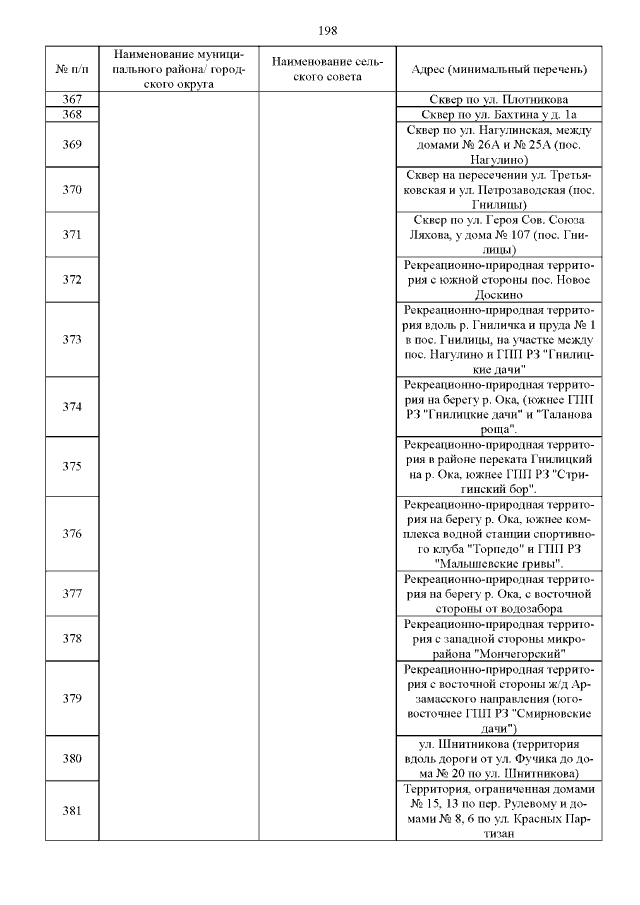 198

| № п/п | Наименование муниципального района/ городского округа | Наименование сельского совета | Адрес (минимальный перечень) |
|---|---|---|---|
| 367 | | | Сквер по ул. Плотникова |
| 368 | | | Сквер по ул. Бахтина у д. 1а |
| 369 | | | Сквер по ул. Нагулинская, между домами № 26А и № 25А (пос. Нагулино) |
| 370 | | | Сквер на пересечении ул. Третьяковская и ул. Петрозаводская (пос. Гнилицы) |
| 371 | | | Сквер по ул. Героя Сов. Союза Ляхова, у дома № 107 (пос. Гнилицы) |
| 372 | | | Рекреационно-природная территория с южной стороны пос. Новое Доскино |
| 373 | | | Рекреационно-природная территория вдоль р. Гниличка и пруда № 1 в пос. Гнилицы, на участке между пос. Нагулино и ГПП РЗ "Гнилицкие дачи" |
| 374 | | | Рекреационно-природная территория на берегу р. Ока, (южнее ГПП РЗ "Гнилицкие дачи" и "Таланова роща". |
| 375 | | | Рекреационно-природная территория в районе переката Гнилицкий на р. Ока, южнее ГПП РЗ "Стригинский бор". |
| 376 | | | Рекреационно-природная территория на берегу р. Ока, южнее комплекса водной станции спортивного клуба "Торпедо" и ГПП РЗ "Малышевские гривы". |
| 377 | | | Рекреационно-природная территория на берегу р. Ока, с восточной стороны от водозабора |
| 378 | | | Рекреационно-природная территория с западной стороны микрорайона "Мончегорский" |
| 379 | | | Рекреационно-природная территория с восточной стороны ж/д Арзамасского направления (юго-восточнее ГПП РЗ "Смирновские дачи") |
| 380 | | | ул. Шнитникова (территория вдоль дороги от ул. Фучика до дома № 20 по ул. Шнитникова) |
| 381 | | | Территория, ограниченная домами № 15, 13 по пер. Рулевому и домами № 8, 6 по ул. Красных Партизан |